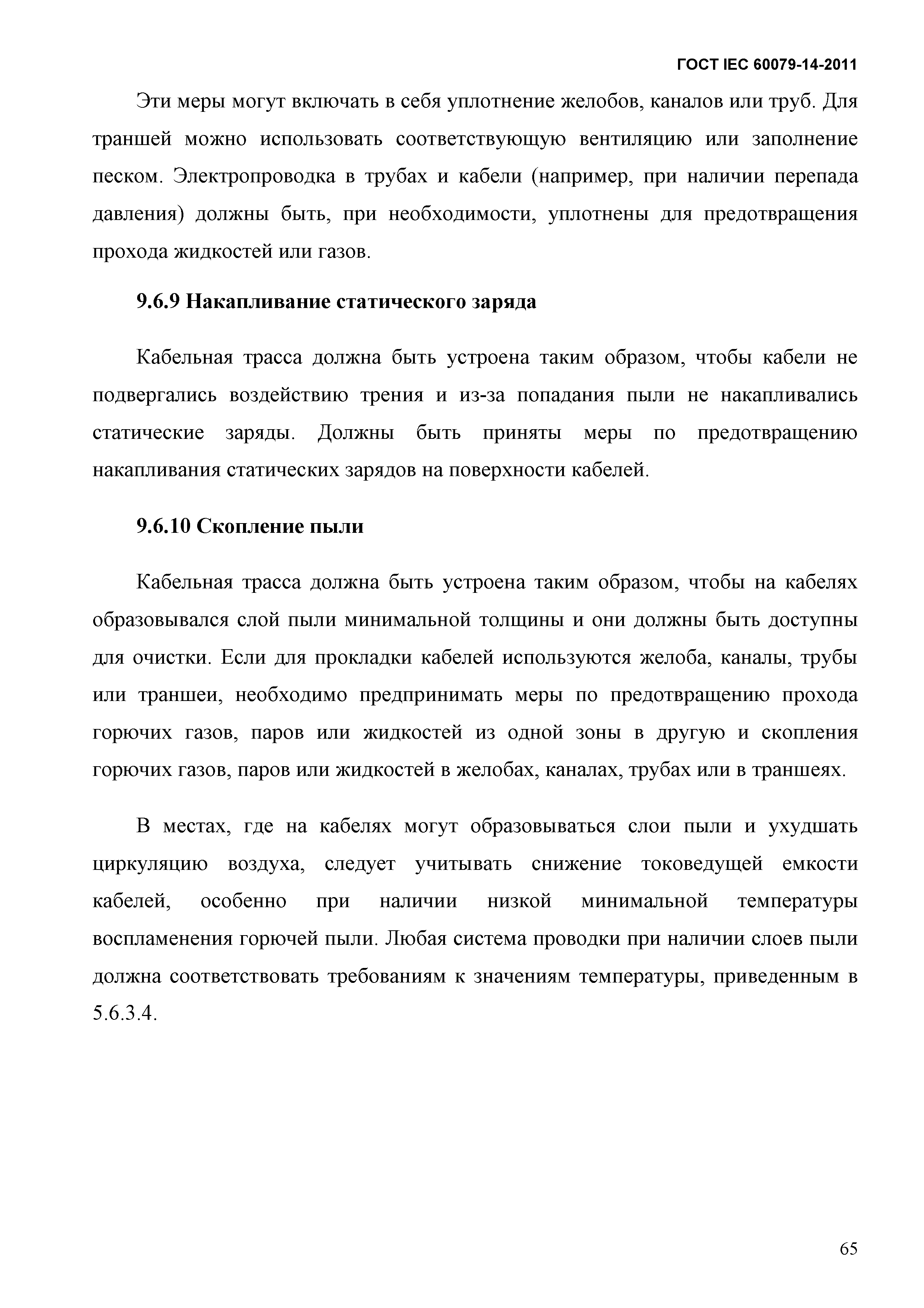 ГОСТ IEC 60079-14-2011

Эти меры могут включать в себя уплотнение желобов, каналов или труб. Для траншей можно использовать соответствующую вентиляцию или заполнение песком. Электропроводка в трубах и кабели (например, при наличии перепада давления) должны быть, при необходимости, уплотнены для предотвращения прохода жидкостей или газов.

9.6.9 Накапливание статического заряда

Кабельная трасса должна быть устроена таким образом, чтобы кабели не подвергались воздействию трения и из-за попадания пыли не накапливались статические заряды. Должны быть приняты меры по предотвращению накапливания статических зарядов на поверхности кабелей.

9.6.10 Скопление пыли

Кабельная трасса должна быть устроена таким образом, чтобы на кабелях образовывался слой пыли минимальной толщины и они должны быть доступны для очистки. Если для прокладки кабелей используются желоба, каналы, трубы или траншеи, необходимо предпринимать меры по предотвращению прохода горючих газов, паров или жидкостей из одной зоны в другую и скопления горючих газов, паров или жидкостей в желобах, каналах, трубах или в траншеях.

В местах, где на кабелях могут образовываться слои пыли и ухудшать циркуляцию воздуха, следует учитывать снижение токоведущей емкости кабелей, особенно при наличии низкой минимальной температуры воспламенения горючей пыли. Любая система проводки при наличии слоев пыли должна соответствовать требованиям к значениям температуры, приведенным в 5.6.3.4.

65